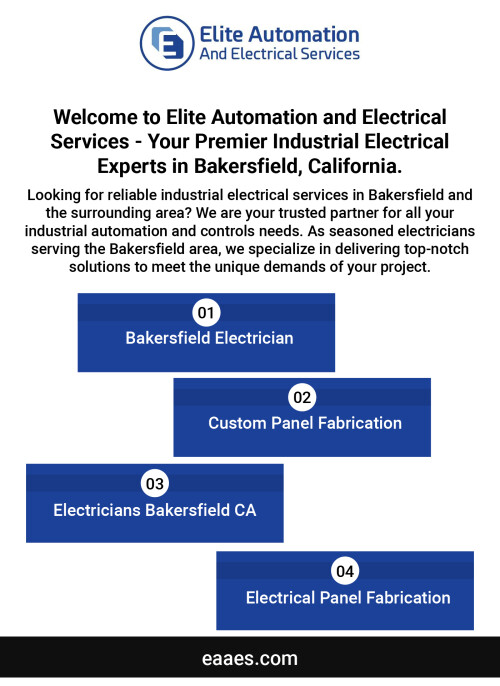 Elite Automation
And Electrical Services

Welcome to Elite Automation and Electrical Services - Your Premier Industrial Electrical Experts in Bakersfield, California.

Looking for reliable industrial electrical services in Bakersfield and the surrounding area? We are your trusted partner for all your industrial automation and controls needs. As seasoned electricians serving the Bakersfield area, we specialize in delivering top-notch solutions to meet the unique demands of your project.

01
Bakersfield Electrician

02
Custom Panel Fabrication

03
Electricians Bakersfield CA

04
Electrical Panel Fabrication

eaaes.com